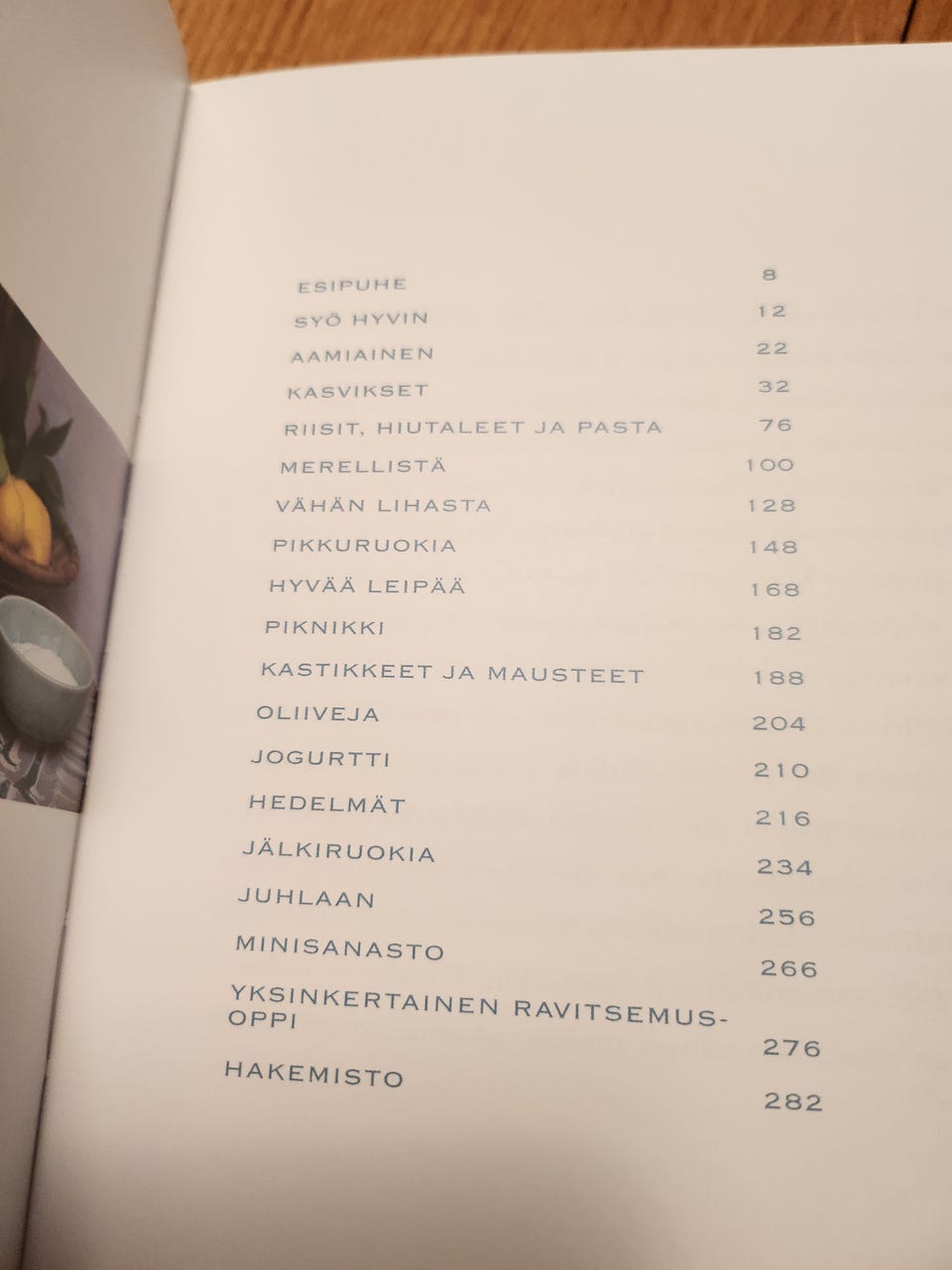 ESIPUHE 8
SYÖ HYVIN 12
AAMIAINEN 22
KASVIKSET 32
RIISIT, HIUTALEET JA PASTA 76
MERELLISTÄ 100
VÄHÄN LIHASTA 128
PIKKURUOKIA 148
HYVÄÄ LEIPÄÄ 168
PIKNIKKI 182
KASTIKKEET JA MAUSTEET 188
OLIIVEJA 204
JOGURTTI 210
HEDELMÄT 216
JÄLKIRUOKIA 234
JUHLAAN 256
MINISANASTO 266
YKSINKERTAINEN RAVITSEMUSOPPI 276
HAKEMISTO 282